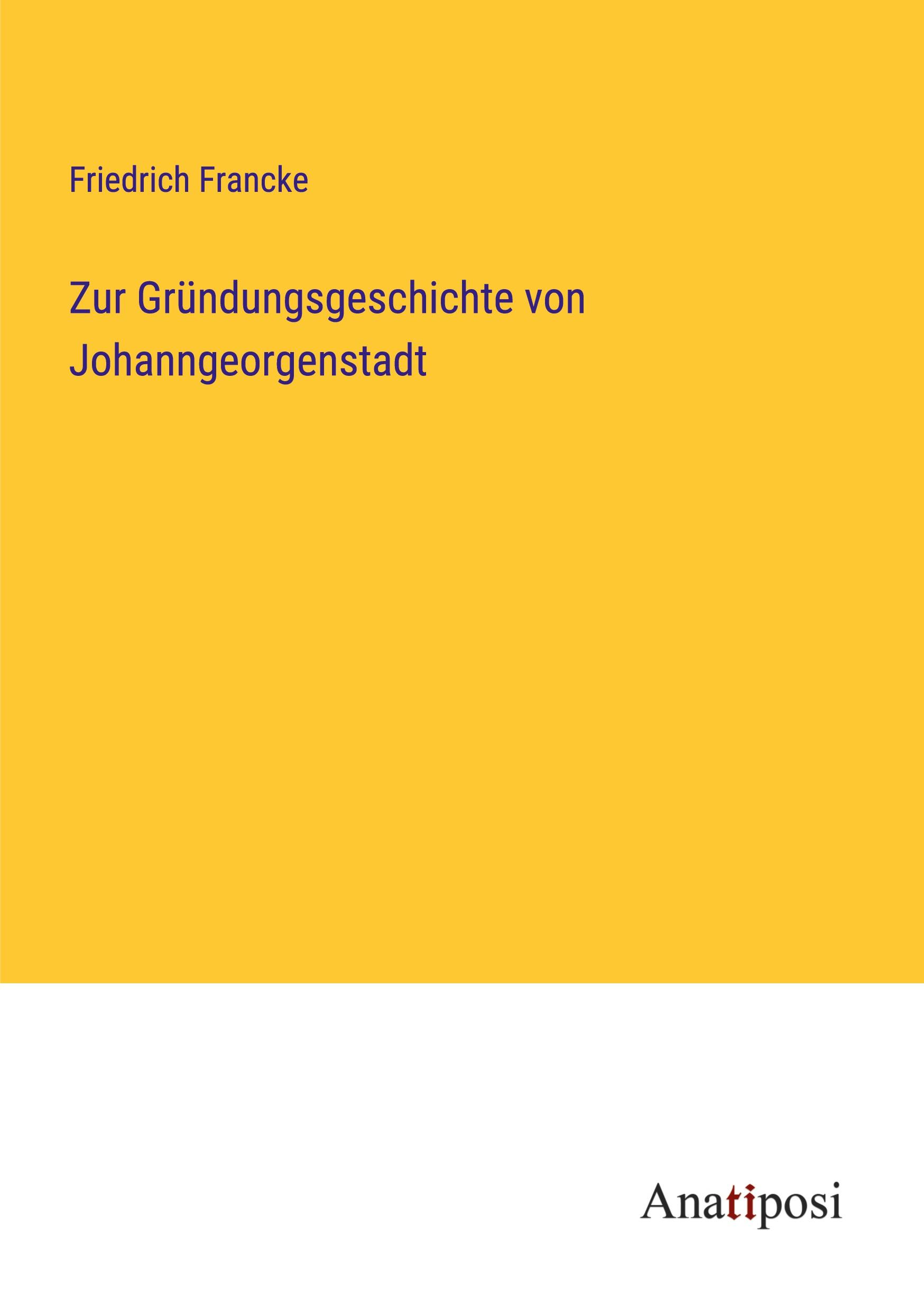 Friedrich Francke

Zur Gründungsgeschichte von Johanngeorgenstadt

Anatiposi